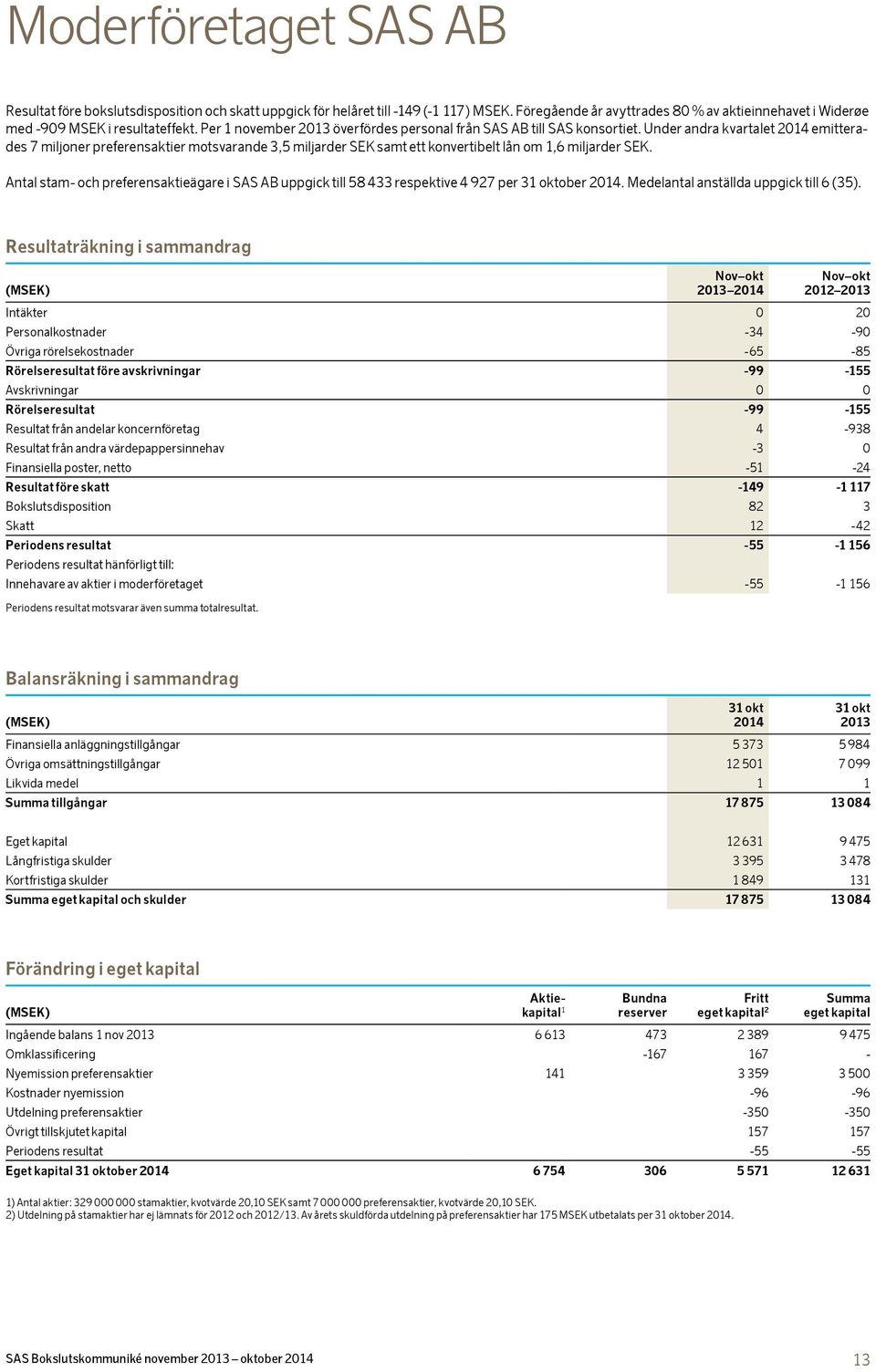 Moderföretaget SAS AB

Resultat före bokslutsdisposition och skatt uppgick för helåret till -149 (-1 117) MSEK. Föregående år avyttrades 80 % av aktieinnehavet i Widerøe med -909 MSEK i resultateffekt. Per 1 november 2013 överfördes personal från SAS AB till SAS konsortiet. Under andra kvartalet 2014 emitterades 7 miljoner preferensaktier motsvarande 3,5 miljarder SEK samt ett konvertibelt lån om 1,6 miljarder SEK.

Antal stam- och preferensaktieägare i SAS AB uppgick till 58 433 respektive 4 927 per 31 oktober 2014. Medelantal anställda uppgick till 6 (35).

Resultaträkning i sammandrag

| (MSEK) | Nov–okt 2013–2014 | Nov–okt 2012–2013 |
|---|---|---|
| Intäkter | 0 | 20 |
| Personalkostnader | -34 | -90 |
| Övriga rörelsekostnader | -65 | -85 |
| Rörelseresultat före avskrivningar | -99 | -155 |
| Avskrivningar | 0 | 0 |
| Rörelseresultat | -99 | -155 |
| Resultat från andelar koncernföretag | 4 | -938 |
| Resultat från andra värdepappersinnehav | -3 | 0 |
| Finansiella poster, netto | -51 | -24 |
| Resultat före skatt | -149 | -1 117 |
| Bokslutsdisposition | 82 | 3 |
| Skatt | 12 | -42 |
| Periodens resultat | -55 | -1 156 |
| Periodens resultat hänförligt till: | | |
| Innehavare av aktier i moderföretaget | -55 | -1 156 |

Periodens resultat motsvarar även summa totalresultat.

Balansräkning i sammandrag

| (MSEK) | 31 okt 2014 | 31 okt 2013 |
|---|---|---|
| Finansiella anläggningstillgångar | 5 373 | 5 984 |
| Övriga omsättningstillgångar | 12 501 | 7 099 |
| Likvida medel | 1 | 1 |
| Summa tillgångar | 17 875 | 13 084 |
| Eget kapital | 12 631 | 9 475 |
| Långfristiga skulder | 3 395 | 3 478 |
| Kortfristiga skulder | 1 849 | 131 |
| Summa eget kapital och skulder | 17 875 | 13 084 |

Förändring i eget kapital

| (MSEK) | Aktiekapital$^1$ | Bundna reserver | Fritt eget kapital$^2$ | Summa eget kapital |
|---|---|---|---|---|
| Ingående balans 1 nov 2013 | 6 613 | 473 | 2 389 | 9 475 |
| Omklassificering | | -167 | 167 | - |
| Nyemission preferensaktier | 141 | | 3 359 | 3 500 |
| Kostnader nyemission | | | -96 | -96 |
| Utdelning preferensaktier | | | -350 | -350 |
| Övrigt tillskjutet kapital | | | 157 | 157 |
| Periodens resultat | | | -55 | -55 |
| Eget kapital 31 oktober 2014 | 6 754 | 306 | 5 571 | 12 631 |

1) Antal aktier: 329 000 000 stamaktier, kvotvärde 20,10 SEK samt 7 000 000 preferensaktier, kvotvärde 20,10 SEK.
2) Utdelning på stamaktier har ej lämnats för 2012 och 2012/13. Av årets skuldförda utdelning på preferensaktier har 175 MSEK utbetalats per 31 oktober 2014.

SAS Bokslutskommuniké november 2013 – oktober 2014

13